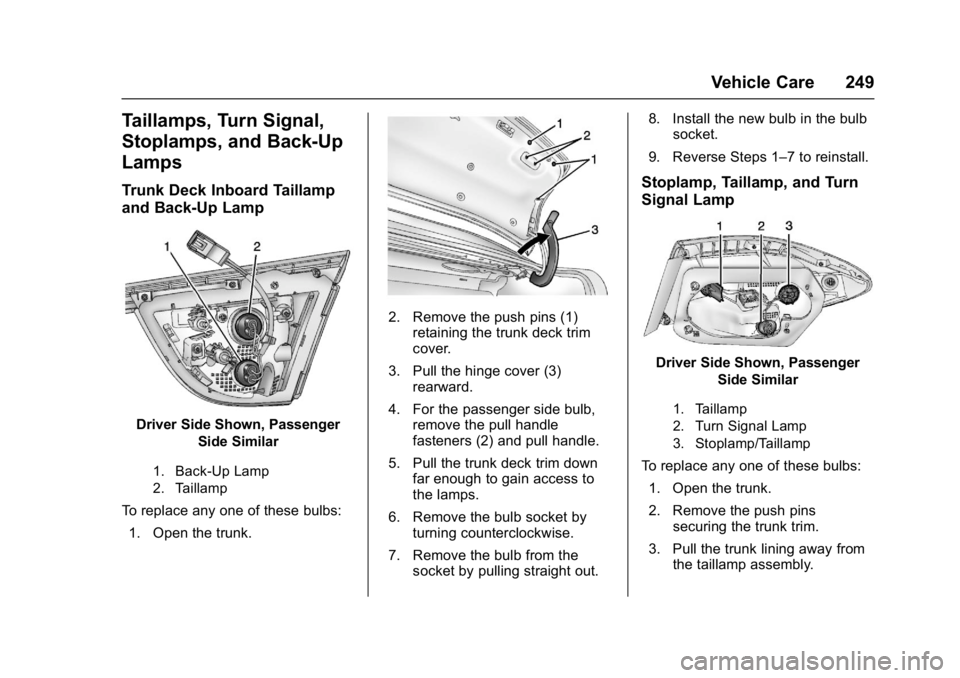 Vehicle Care 249

Taillamps, Turn Signal, Stoplamps, and Back-Up Lamps

Trunk Deck Inboard Taillamp and Back-Up Lamp

1 2

Driver Side Shown, Passenger Side Similar

1. Back-Up Lamp
2. Taillamp

To replace any one of these bulbs:

1. Open the trunk.

1 2 1 3

2. Remove the push pins (1) retaining the trunk deck trim cover.

3. Pull the hinge cover (3) rearward.

4. For the passenger side bulb, remove the pull handle fasteners (2) and pull handle.

5. Pull the trunk deck trim down far enough to gain access to the lamps.

6. Remove the bulb socket by turning counterclockwise.

7. Remove the bulb from the socket by pulling straight out.

8. Install the new bulb in the bulb socket.

9. Reverse Steps 1–7 to reinstall.

Stoplamp, Taillamp, and Turn Signal Lamp

1 2 3

Driver Side Shown, Passenger Side Similar

1. Taillamp
2. Turn Signal Lamp
3. Stoplamp/Taillamp

To replace any one of these bulbs:

1. Open the trunk.

2. Remove the push pins securing the trunk trim.

3. Pull the trunk lining away from the taillamp assembly.

carmanualsonline.info